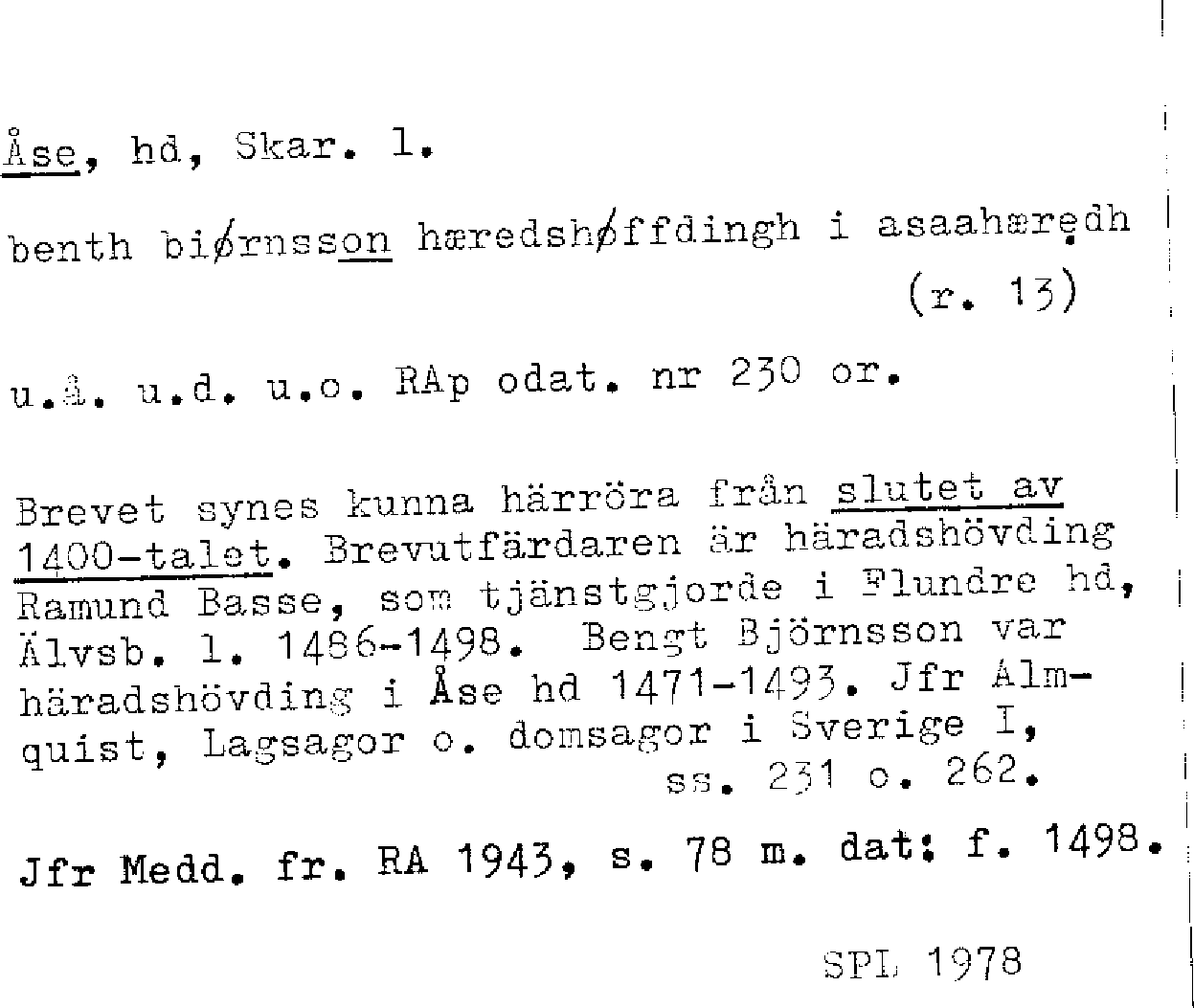 Åse, hd, Skar. l.

benth biørnsson hæredshøffdingh i asaahæredh (r. 13)

u.å. u.d. u.o. RAp odat. nr 230 or.

Brevet synes kunna härröra från slutet av 1400-talet. Brevutfärdaren är häradshövding Ramund Basse, som tjänstgjorde i Flundre hd, Älvsb. l. 1486-1498. Bengt Björnsson var häradshövding i Åse hd 1471-1493. Jfr Almquist, Lagsagor o. domsagor i Sverige I, ss. 231 o. 262.

Jfr Medd. fr. RA 1943, s. 78 m. dat: f. 1498.

SPL 1978